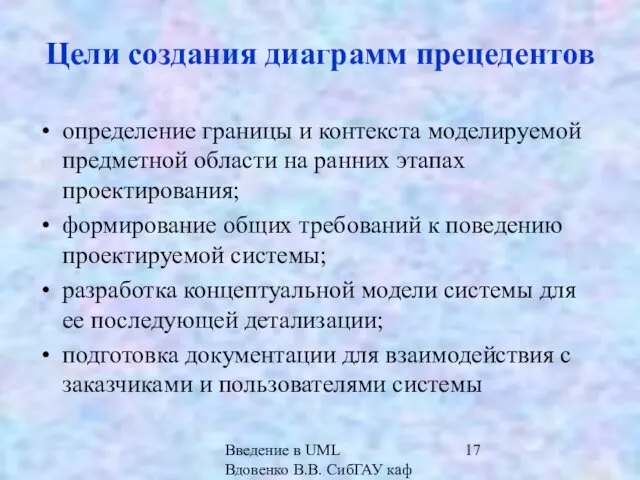 Цели создания диаграмм прецедентов

• определение границы и контекста моделируемой предметной области на ранних этапах проектирования;
• формирование общих требований к поведению проектируемой системы;
• разработка концептуальной модели системы для ее последующей детализации;
• подготовка документации для взаимодействия с заказчиками и пользователями системы

Введение в UML
Вдовенко В.В. СибГАУ каф

17